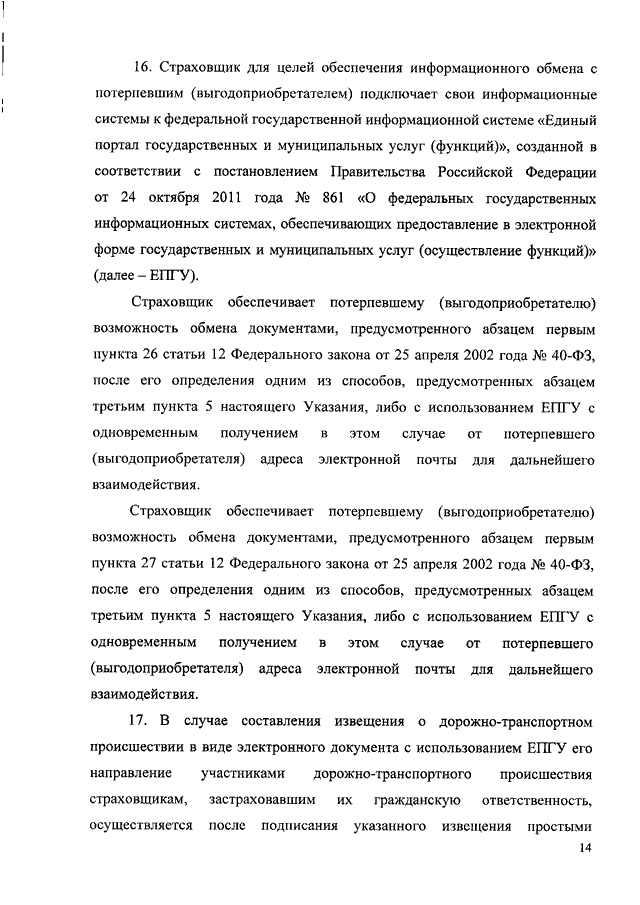 16. Страховщик для целей обеспечения информационного обмена с потерпевшим (выгодоприобретателем) подключает свои информационные системы к федеральной государственной информационной системе «Единый портал государственных и муниципальных услуг (функций)», созданной в соответствии с постановлением Правительства Российской Федерации от 24 октября 2011 года № 861 «О федеральных государственных информационных системах, обеспечивающих предоставление в электронной форме государственных и муниципальных услуг (осуществление функций)» (далее – ЕПГУ).

Страховщик обеспечивает потерпевшему (выгодоприобретателю) возможность обмена документами, предусмотренного абзацем первым пункта 26 статьи 12 Федерального закона от 25 апреля 2002 года № 40-ФЗ, после его определения одним из способов, предусмотренных абзацем третьим пункта 5 настоящего Указания, либо с использованием ЕПГУ с одновременным получением в этом случае от потерпевшего (выгодоприобретателя) адреса электронной почты для дальнейшего взаимодействия.

Страховщик обеспечивает потерпевшему (выгодоприобретателю) возможность обмена документами, предусмотренного абзацем первым пункта 27 статьи 12 Федерального закона от 25 апреля 2002 года № 40-ФЗ, после его определения одним из способов, предусмотренных абзацем третьим пункта 5 настоящего Указания, либо с использованием ЕПГУ с одновременным получением в этом случае от потерпевшего (выгодоприобретателя) адреса электронной почты для дальнейшего взаимодействия.

17. В случае составления извещения о дорожно-транспортном происшествии в виде электронного документа с использованием ЕПГУ его направление участниками дорожно-транспортного происшествия страховщикам, застраховавшим их гражданскую ответственность, осуществляется после подписания указанного извещения простыми

14